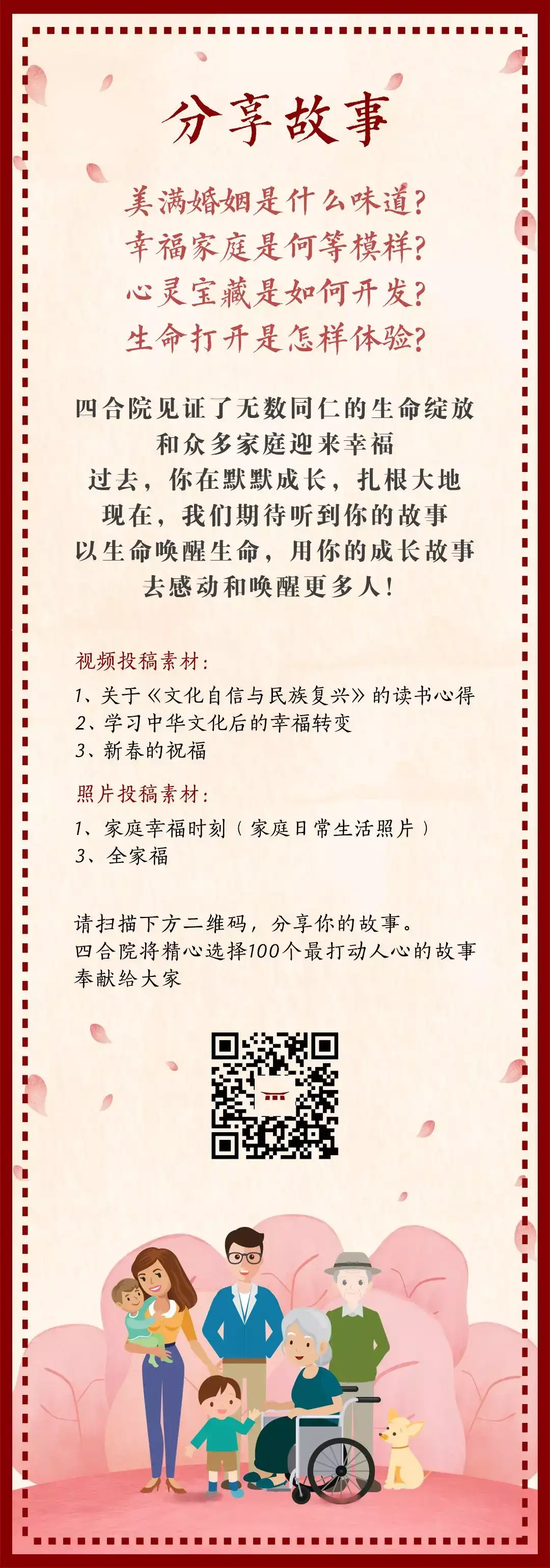 分享故事

美满婚姻是什么味道?
幸福家庭是何等模样?
心灵宝藏是如何开发?
生命打开是怎样体验?

四合院见证了无数同仁的生命绽放
和众多家庭迎来幸福
过去，你在默默成长，扎根大地
现在，我们期待听到你的故事
以生命唤醒生命，用你的成长故事
去感动和唤醒更多人！

视频投稿素材：
1、关于《文化自信与民族复兴》的读书心得
2、学习中华文化后的幸福转变
3、新春的祝福

照片投稿素材：
1、家庭幸福时刻（家庭日常生活照片）
3、全家福

请扫描下方二维码，分享你的故事。
四合院将精心选择100个最打动人心的故事
奉献给大家